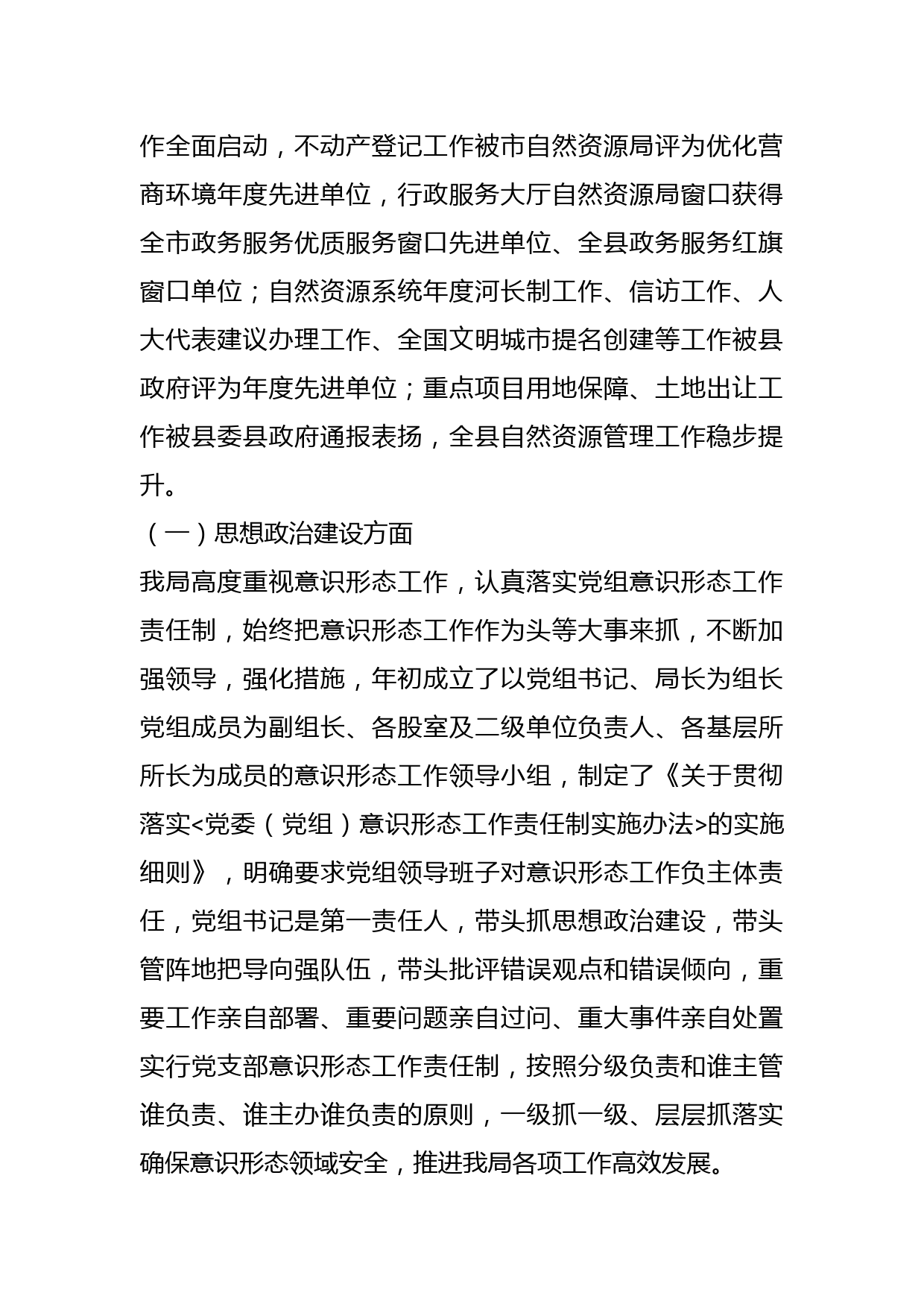 作全面启动，不动产登记工作被市自然资源局评为优化营商环境年度先进单位，行政服务大厅自然资源局窗口获得全市政务服务优质服务窗口先进单位、全县政务服务红旗窗口单位；自然资源系统年度河长制工作、信访工作、人大代表建议办理工作、全国文明城市提名创建等工作被县政府评为年度先进单位；重点项目用地保障、土地出让工作被县委县政府通报表扬，全县自然资源管理工作稳步提升。

（一）思想政治建设方面

我局高度重视意识形态工作，认真落实党组意识形态工作责任制，始终把意识形态工作作为头等大事来抓，不断加强领导，强化措施，年初成立了以党组书记、局长为组长党组成员为副组长、各股室及二级单位负责人、各基层所所长为成员的意识形态工作领导小组，制定了《关于贯彻落实<党委（党组）意识形态工作责任制实施办法>的实施细则》，明确要求党组领导班子对意识形态工作负主体责任，党组书记是第一责任人，带头抓思想政治建设，带头管阵地把导向强队伍，带头批评错误观点和错误倾向，重要工作亲自部署、重要问题亲自过问、重大事件亲自处置实行党支部意识形态工作责任制，按照分级负责和谁主管谁负责、谁主办谁负责的原则，一级抓一级、层层抓落实确保意识形态领域安全，推进我局各项工作高效发展。